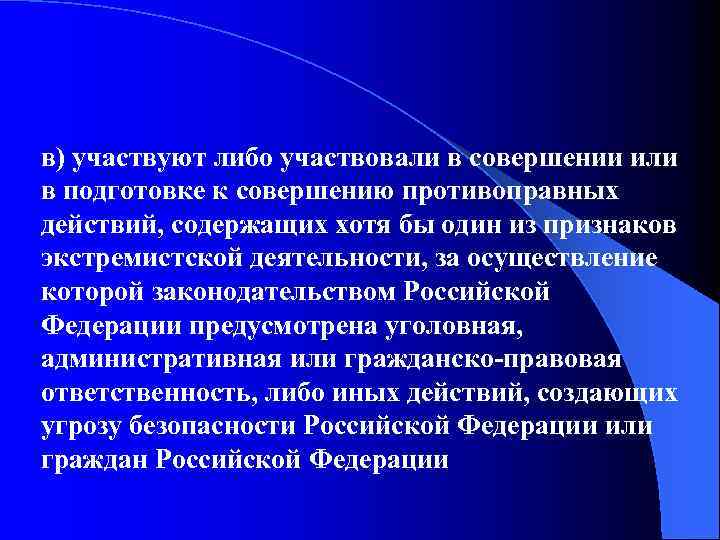 в) участвуют либо участвовали в совершении или в подготовке к совершению противоправных действий, содержащих хотя бы один из признаков экстремистской деятельности, за осуществление которой законодательством Российской Федерации предусмотрена уголовная, административная или гражданско-правовая ответственность, либо иных действий, создающих угрозу безопасности Российской Федерации или граждан Российской Федерации